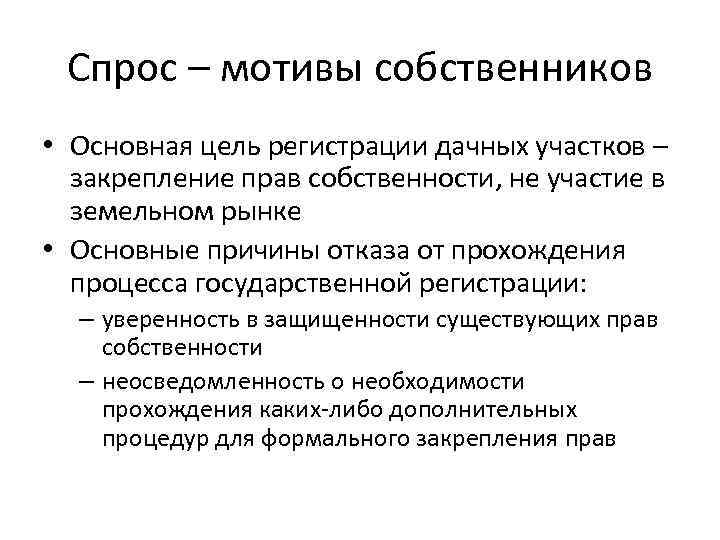 Спрос – мотивы собственников

• Основная цель регистрации дачных участков – закрепление прав собственности, не участие в земельном рынке

• Основные причины отказа от прохождения процесса государственной регистрации:

– уверенность в защищенности существующих прав собственности

– неосведомленность о необходимости прохождения каких-либо дополнительных процедур для формального закрепления прав